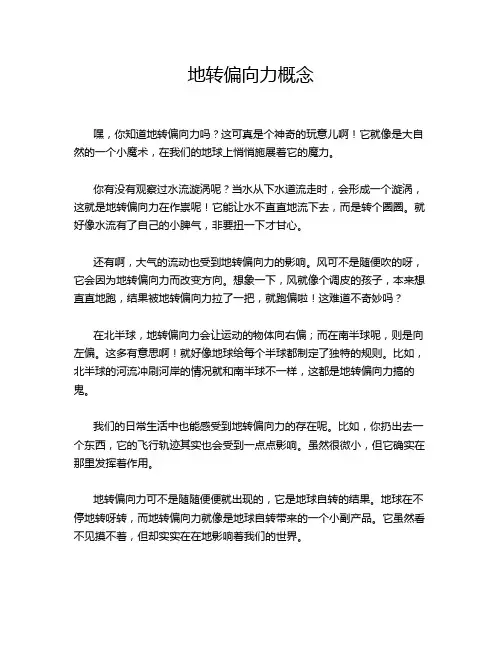 地转偏向力概念

嘿，你知道地转偏向力吗？这可真是个神奇的玩意儿啊！它就像是大自然的一个小魔术，在我们的地球上悄悄施展着它的魔力。

你有没有观察过水流漩涡呢？当水从下水道流走时，会形成一个漩涡，这就是地转偏向力在作祟呢！它能让水不直直地流下去，而是转个圈圈。就好像水流有了自己的小脾气，非要扭一下才甘心。

还有啊，大气的流动也受到地转偏向力的影响。风可不是随便吹的呀，它会因为地转偏向力而改变方向。想象一下，风就像个调皮的孩子，本来想直直地跑，结果被地转偏向力拉了一把，就跑偏啦！这难道不奇妙吗？

在北半球，地转偏向力会让运动的物体向右偏；而在南半球呢，则是向左偏。这多有意思啊！就好像地球给每个半球都制定了独特的规则。比如，北半球的河流冲刷河岸的情况就和南半球不一样，这都是地转偏向力搞的鬼。

我们的日常生活中也能感受到地转偏向力的存在呢。比如，你扔出去一个东西，它的飞行轨迹其实也会受到一点点影响。虽然很微小，但它确实在那里发挥着作用。

地转偏向力可不是随随便便就出现的，它是地球自转的结果。地球在不停地转呀转，而地转偏向力就像是地球自转带来的一个小副产品。它虽然看不见摸不着，但却实实在在地影响着我们的世界。